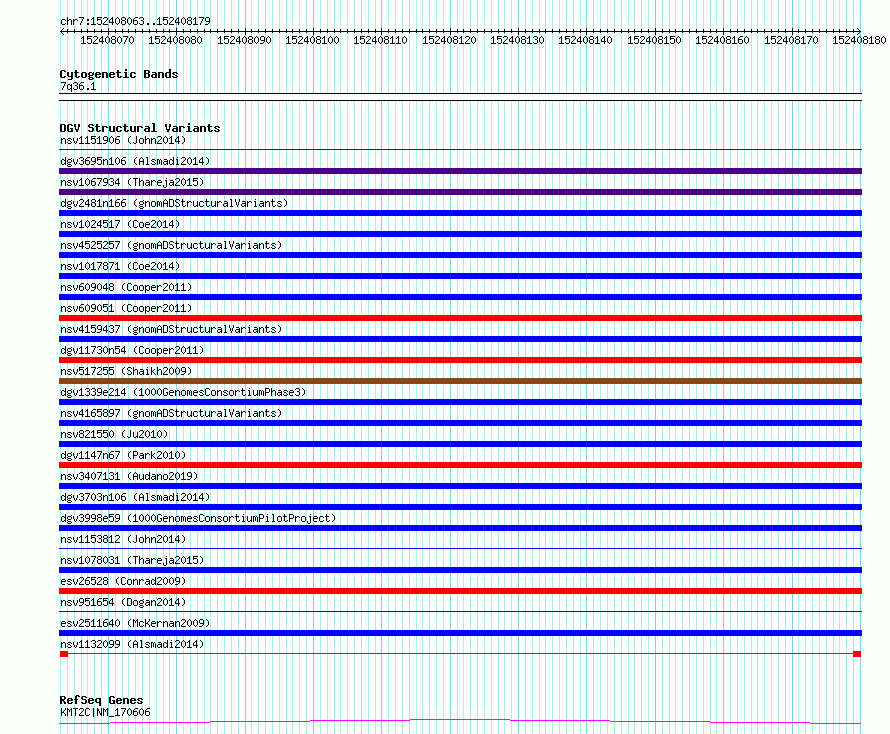 chr7:152408063..152408179

152408070 152408080 152408090 152408100 152408110 152408120 152408130 152408140 152408150 152408160 152408170 152408180

Cytogenetic Bands
7q36.1

DGV Structural Variants
nsv1151906 (John2014)
dgv3695n106 (Alsmadi2014)
nsv1067934 (Thareja2015)
dgv2481n166 (gnomADStructuralVariants)
nsv1024517 (Coe2014)
nsv4525257 (gnomADStructuralVariants)
nsv1017871 (Coe2014)
nsv609048 (Cooper2011)
nsv609051 (Cooper2011)
nsv4159437 (gnomADStructuralVariants)
dgv11730n54 (Cooper2011)
nsv517255 (Shaikh2009)
dgv1339e214 (1000GenomesConsortiumPhase3)
nsv4165897 (gnomADStructuralVariants)
nsv821550 (Ju2010)
dgv1147n67 (Park2010)
nsv3407131 (Audano2019)
dgv3703n106 (Alsmadi2014)
dgv3998e59 (1000GenomesConsortiumPilotProject)
nsv1153812 (John2014)
nsv1078031 (Thareja2015)
esv26528 (Conrad2009)
nsv951654 (Dogan2014)
esv2511640 (McKernan2009)
nsv1132099 (Alsmadi2014)

RefSeq Genes
KMT2C|NM_170606